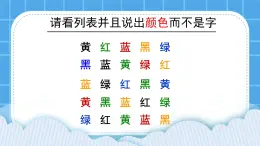 请看列表并且说出颜色而不是字

黄 红 蓝 黑 绿
黑 蓝 黄 绿 红
蓝 绿 红 黑 黄
黄 黑 蓝 红 绿
绿 红 黄 蓝 黑